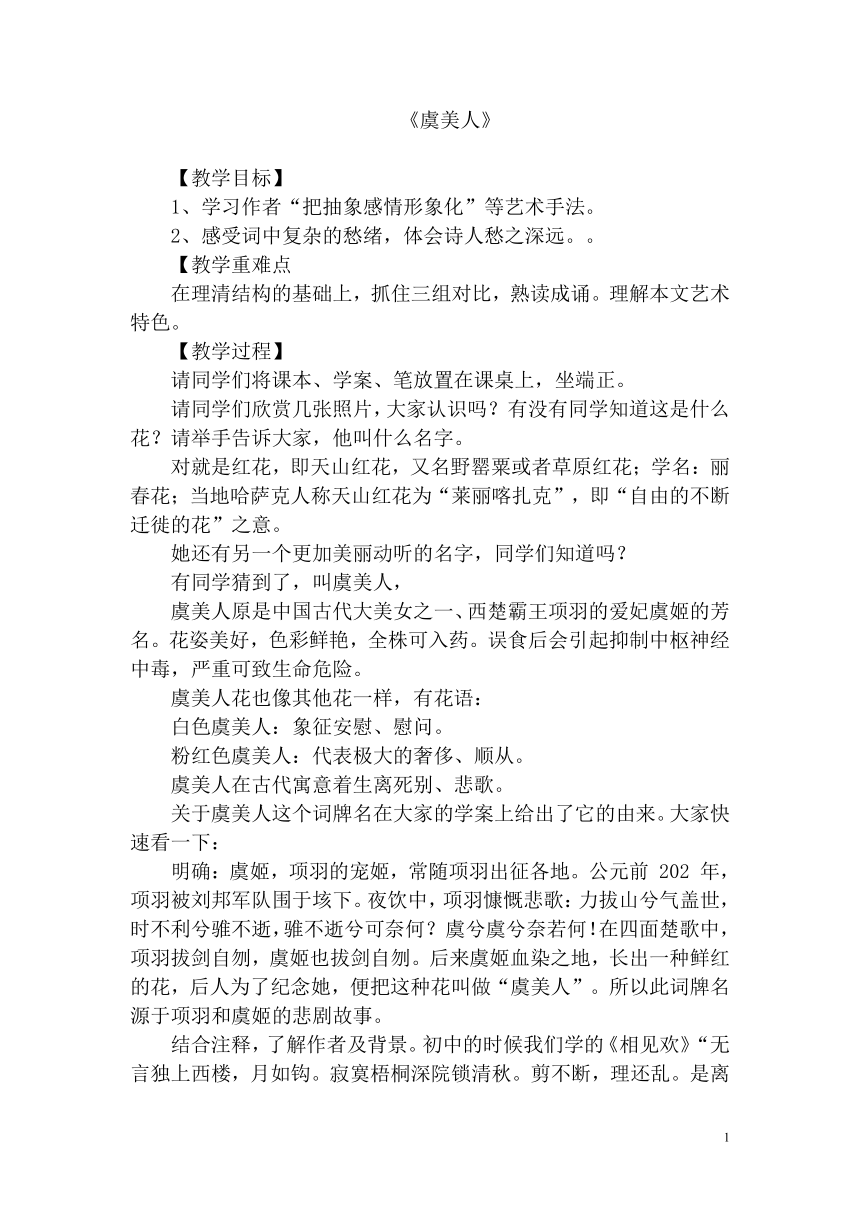 《虞美人》

【教学目标】

1、学习作者“把抽象感情形象化”等艺术手法。

2、感受词中复杂的愁绪，体会诗人愁之深远。。

【教学重难点

在理清结构的基础上，抓住三组对比，熟读成诵。理解本文艺术特色。

【教学过程】

请同学们将课本、学案、笔放置在课桌上，坐端正。

请同学们欣赏几张照片，大家认识吗？有没有同学知道这是什么花？请举手告诉大家，他叫什么名字。

对就是红花，即天山红花，又名野罂粟或者草原红花；学名：丽春花；当地哈萨克人称天山红花为“莱丽喀扎克”，即“自由的不断迁徙的花”之意。

她还有另一个更加美丽动听的名字，同学们知道吗？

有同学猜到了，叫虞美人，

虞美人原是中国古代大美女之一、西楚霸王项羽的爱妃虞姬的芳名。花姿美好，色彩鲜艳，全株可入药。误食后会引起抑制中枢神经中毒，严重可致生命危险。

虞美人花也像其他花一样，有花语：

白色虞美人：象征安慰、慰问。

粉红色虞美人：代表极大的奢侈、顺从。

虞美人在古代寓意着生离死别、悲歌。

关于虞美人这个词牌名在大家的学案上给出了它的由来。大家快速看一下：

明确：虞姬，项羽的宠姬，常随项羽出征各地。公元前 202 年，项羽被刘邦军队围于垓下。夜饮中，项羽慷慨悲歌：力拔山兮气盖世，时不利兮骓不逝，骓不逝兮可奈何？虞兮虞兮奈若何！在四面楚歌中，项羽拔剑自刎，虞姬也拔剑自刎。后来虞姬血染之地，长出一种鲜红的花，后人为了纪念她，便把这种花叫做“虞美人”。所以此词牌名源于项羽和虞姬的悲剧故事。

结合注释，了解作者及背景。初中的时候我们学的《相见欢》“无言独上西楼，月如钩。寂寞梧桐深院锁清秋。剪不断，理还乱。是离

1